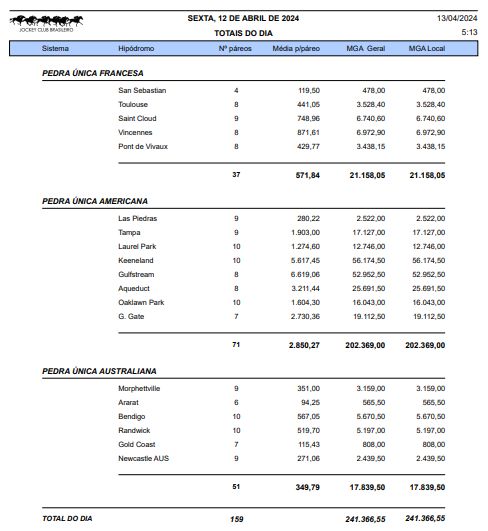 JOCKEY CLUB BRASILEIRO

SEXTA, 12 DE ABRIL DE 2024
TOTAIS DO DIA

13/04/2024
5:13

| Sistema | Hipódromo | Nº páreos | Média p/páreo | MGA Geral | MGA Local |
|---|---|---|---|---|---|
| PEDRA ÚNICA FRANCESA | | | | | |
| | San Sebastian | 4 | 119,50 | 478,00 | 478,00 |
| | Toulouse | 8 | 441,05 | 3.528,40 | 3.528,40 |
| | Saint Cloud | 9 | 748,96 | 6.740,60 | 6.740,60 |
| | Vincennes | 8 | 871,61 | 6.972,90 | 6.972,90 |
| | Pont de Vivaux | 8 | 429,77 | 3.438,15 | 3.438,15 |
| | | 37 | 571,84 | 21.158,05 | 21.158,05 |
| PEDRA ÚNICA AMERICANA | | | | | |
| | Las Piedras | 9 | 280,22 | 2.522,00 | 2.522,00 |
| | Tampa | 9 | 1.903,00 | 17.127,00 | 17.127,00 |
| | Laurel Park | 10 | 1.274,60 | 12.746,00 | 12.746,00 |
| | Keeneland | 10 | 5.617,45 | 56.174,50 | 56.174,50 |
| | Gulfstream | 8 | 6.619,06 | 52.952,50 | 52.952,50 |
| | Aqueduct | 8 | 3.211,44 | 25.691,50 | 25.691,50 |
| | Oaklawn Park | 10 | 1.604,30 | 16.043,00 | 16.043,00 |
| | G. Gate | 7 | 2.730,36 | 19.112,50 | 19.112,50 |
| | | 71 | 2.850,27 | 202.369,00 | 202.369,00 |
| PEDRA ÚNICA AUSTRALIANA | | | | | |
| | Morphettville | 9 | 351,00 | 3.159,00 | 3.159,00 |
| | Ararat | 6 | 94,25 | 565,50 | 565,50 |
| | Bendigo | 10 | 567,05 | 5.670,50 | 5.670,50 |
| | Randwick | 10 | 519,70 | 5.197,00 | 5.197,00 |
| | Gold Coast | 7 | 115,43 | 808,00 | 808,00 |
| | Newcastle AUS | 9 | 271,06 | 2.439,50 | 2.439,50 |
| | | 51 | 349,79 | 17.839,50 | 17.839,50 |
| TOTAL DO DIA | | 159 | | 241.366,55 | 241.366,55 |